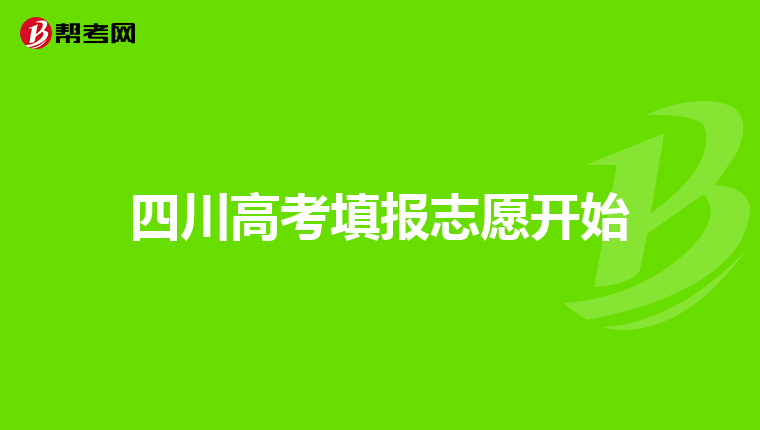 帮考网

四川高考填报志愿开始